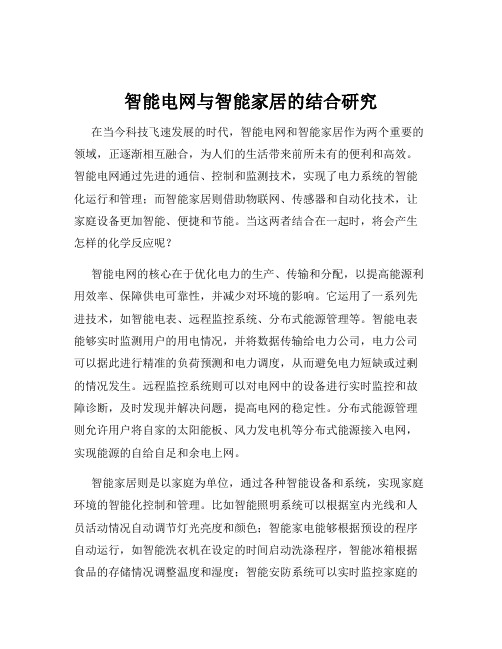 智能电网与智能家居的结合研究

在当今科技飞速发展的时代，智能电网和智能家居作为两个重要的领域，正逐渐相互融合，为人们的生活带来前所未有的便利和高效。智能电网通过先进的通信、控制和监测技术，实现了电力系统的智能化运行和管理；而智能家居则借助物联网、传感器和自动化技术，让家庭设备更加智能、便捷和节能。当这两者结合在一起时，将会产生怎样的化学反应呢？

智能电网的核心在于优化电力的生产、传输和分配，以提高能源利用效率、保障供电可靠性，并减少对环境的影响。它运用了一系列先进技术，如智能电表、远程监控系统、分布式能源管理等。智能电表能够实时监测用户的用电情况，并将数据传输给电力公司，电力公司可以据此进行精准的负荷预测和电力调度，从而避免电力短缺或过剩的情况发生。远程监控系统则可以对电网中的设备进行实时监控和故障诊断，及时发现并解决问题，提高电网的稳定性。分布式能源管理则允许用户将自家的太阳能板、风力发电机等分布式能源接入电网，实现能源的自给自足和余电上网。

智能家居则是以家庭为单位，通过各种智能设备和系统，实现家庭环境的智能化控制和管理。比如智能照明系统可以根据室内光线和人员活动情况自动调节灯光亮度和颜色；智能家电能够根据预设的程序自动运行，如智能洗衣机在设定的时间启动洗涤程序，智能冰箱根据食品的存储情况调整温度和湿度；智能安防系统可以实时监控家庭的